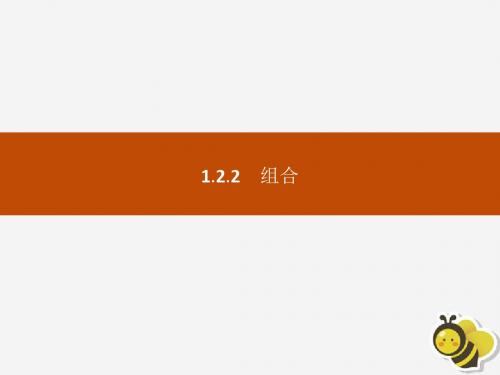 1.2.2　组合